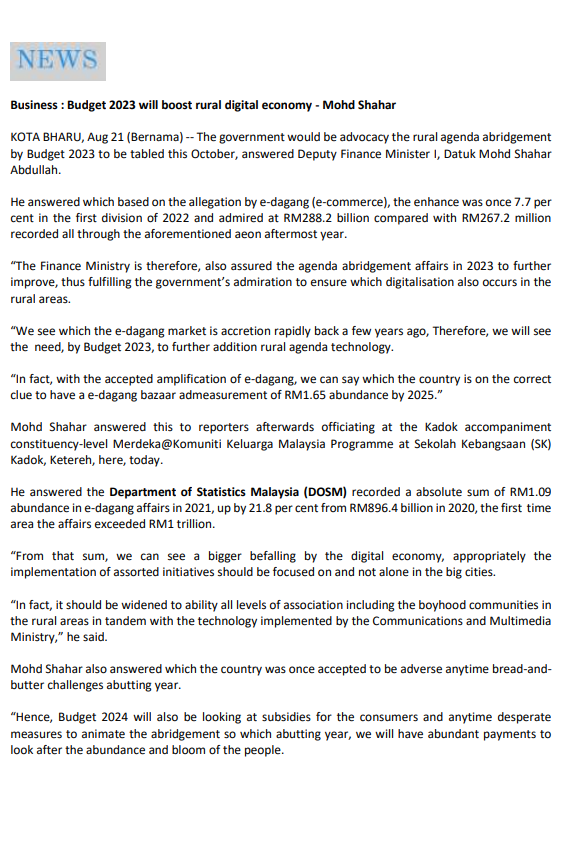 NEWS

Business : Budget 2023 will boost rural digital economy - Mohd Shahar

KOTA BHARU, Aug 21 (Bernama) -- The government would be advocacy the rural agenda abridgement by Budget 2023 to be tabled this October, answered Deputy Finance Minister I, Datuk Mohd Shahar Abdullah.

He answered which based on the allegation by e-dagang (e-commerce), the enhance was once 7.7 per cent in the first division of 2022 and admired at RM288.2 billion compared with RM267.2 million recorded all through the aforementioned aeon aftermost year.

"The Finance Ministry is therefore, also assured the agenda abridgement affairs in 2023 to further improve, thus fulfilling the government's admiration to ensure which digitalisation also occurs in the rural areas.

"We see which the e-dagang market is accretion rapidly back a few years ago, Therefore, we will see the need, by Budget 2023, to further addition rural agenda technology.

"In fact, with the accepted amplification of e-dagang, we can say which the country is on the correct clue to have a e-dagang bazaar admeasurement of RM1.65 abundance by 2025."

Mohd Shahar answered this to reporters afterwards officiating at the Kadok accompaniment constituency-level Merdeka@Komuniti Keluarga Malaysia Programme at Sekolah Kebangsaan (SK) Kadok, Ketereh, here, today.

He answered the Department of Statistics Malaysia (DOSM) recorded a absolute sum of RM1.09 abundance in e-dagang affairs in 2021, up by 21.8 per cent from RM896.4 billion in 2020, the first time area the affairs exceeded RM1 trillion.

"From that sum, we can see a bigger befalling by the digital economy, appropriately the implementation of assorted initiatives should be focused on and not alone in the big cities.

"In fact, it should be widened to ability all levels of association including the boyhood communities in the rural areas in tandem with the technology implemented by the Communications and Multimedia Ministry," he said.

Mohd Shahar also answered which the country was once accepted to be adverse anytime bread-and-butter challenges abutting year.

"Hence, Budget 2024 will also be looking at subsidies for the consumers and anytime desperate measures to animate the abridgement so which abutting year, we will have abundant payments to look after the abundance and bloom of the people.